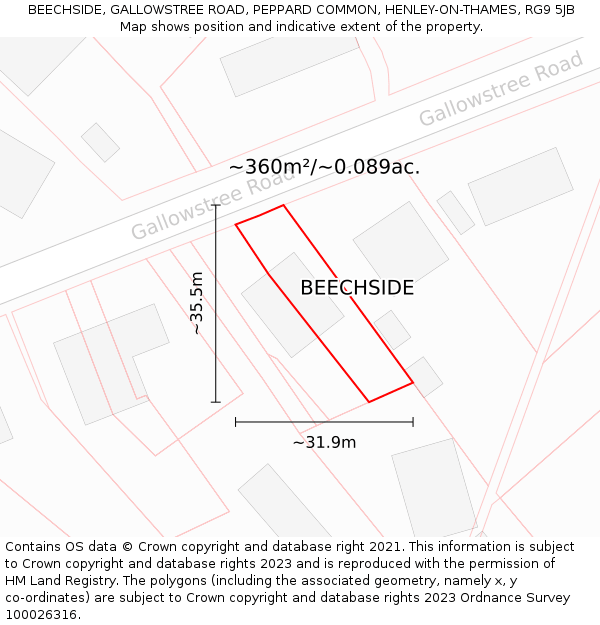 BEECHSIDE, GALLOWSTREE ROAD, PEPPARD COMMON, HENLEY-ON-THAMES, RG9 5JB
Map shows position and indicative extent of the property.

Gallowstree Road

~360m²/~0.089ac.

Gallowstree Road

~35.5m

BEECHSIDE

~31.9m

Contains OS data © Crown copyright and database right 2021. This information is subject to Crown copyright and database rights 2023 and is reproduced with the permission of HM Land Registry. The polygons (including the associated geometry, namely x, y co-ordinates) are subject to Crown copyright and database rights 2023 Ordnance Survey 100026316.